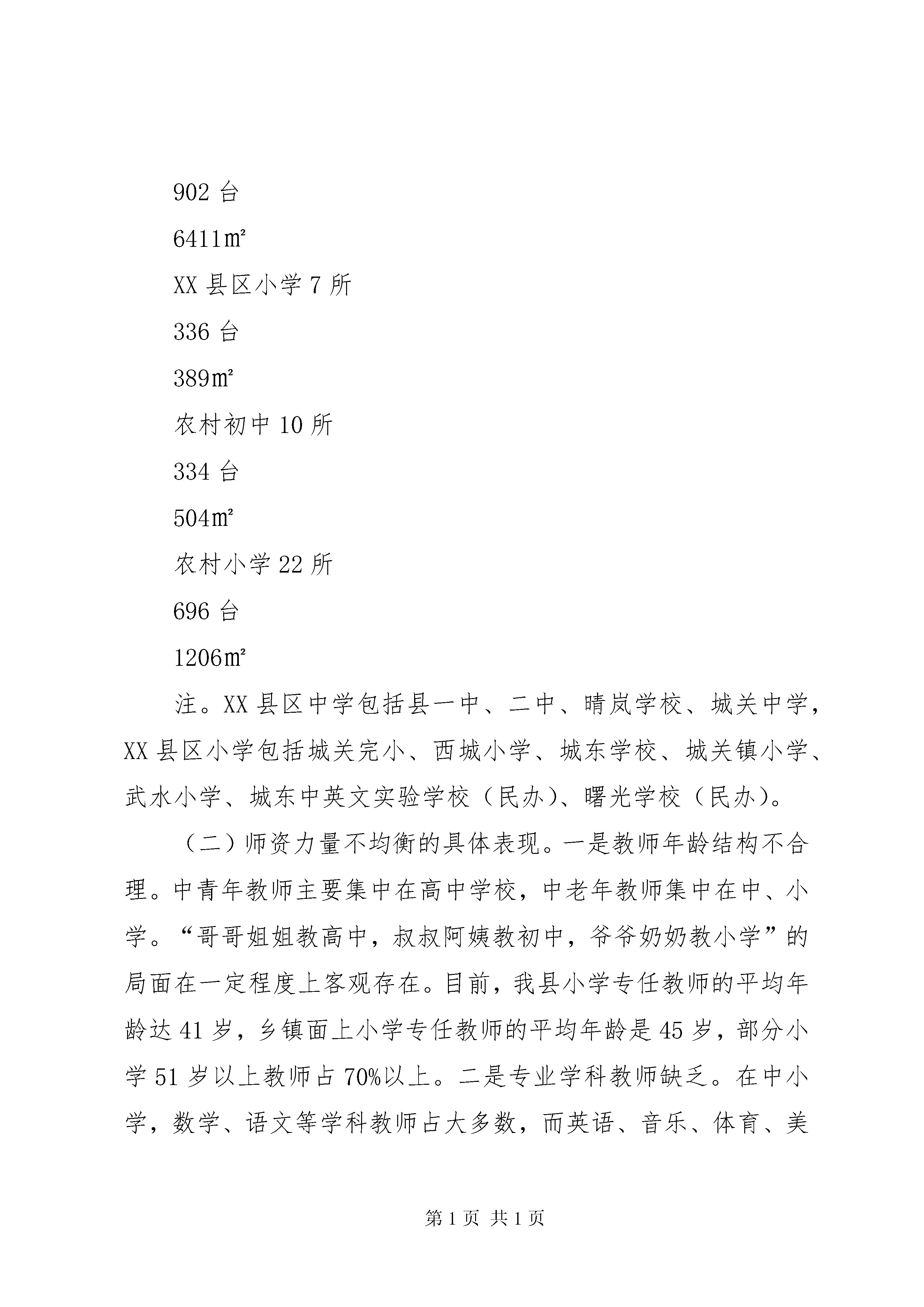 902 台

6411㎡

XX 县区小学 7 所

336 台

389㎡

农村初中 10 所

334 台

504㎡

农村小学 22 所

696 台

1206㎡

注。XX 县区中学包括县一中、二中、晴岚学校、城关中学，XX 县区小学包括城关完小、西城小学、城东学校、城关镇小学、武水小学、城东中英文实验学校（民办）、曙光学校（民办）。

（二）师资力量不均衡的具体表现。一是教师年龄结构不合理。中青年教师主要集中在高中学校，中老年教师集中在中、小学。“哥哥姐姐教高中，叔叔阿姨教初中，爷爷奶奶教小学”的局面在一定程度上客观存在。目前，我县小学专任教师的平均年龄达 41 岁，乡镇面上小学专任教师的平均年龄是 45 岁，部分小学 51 岁以上教师占 70%以上。二是专业学科教师缺乏。在中小学，数学、语文等学科教师占大多数，而英语、音乐、体育、美

第 1 页 共 1 页